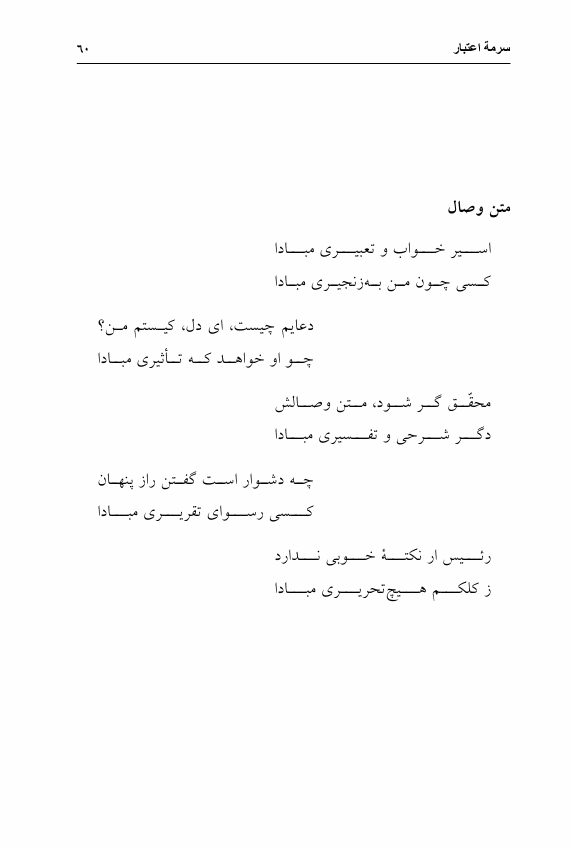 سرمهٔ اعتبار ۶۰

متن وصال

اسیر خواب و تعبیری مبادا
کسی چون من به‌زنجیری مبادا

دعایم چیست، ای دل، کیستم من؟
چو او خواهد که تأثیری مبادا

محقّق گر شود، متن وصالش
دگر شرحی و تفسیری مبادا

چه دشوار است گفتن راز پنهان
کسی رسوای تقریری مبادا

رئیس ار نکتهٔ خوبی ندارد
ز کلکم هیچ‌تحریری مبادا